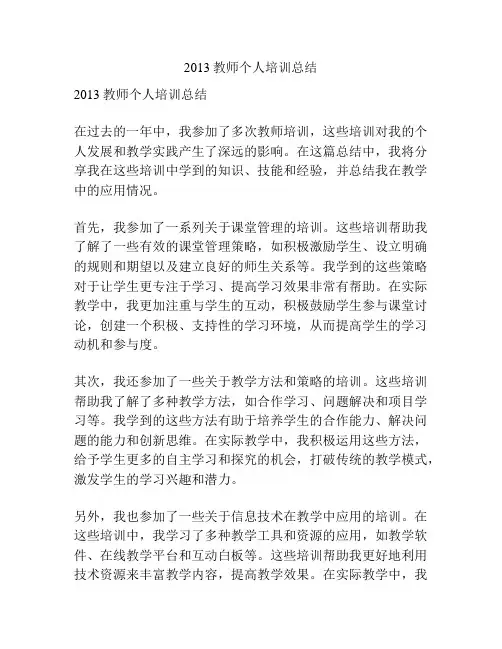 2013 教师个人培训总结

2013 教师个人培训总结

在过去的一年中，我参加了多次教师培训，这些培训对我的个人发展和教学实践产生了深远的影响。在这篇总结中，我将分享我在这些培训中学到的知识、技能和经验，并总结我在教学中的应用情况。

首先，我参加了一系列关于课堂管理的培训。这些培训帮助我了解了一些有效的课堂管理策略，如积极激励学生、设立明确的规则和期望以及建立良好的师生关系等。我学到的这些策略对于让学生更专注于学习、提高学习效果非常有帮助。在实际教学中，我更加注重与学生的互动，积极鼓励学生参与课堂讨论，创建一个积极、支持性的学习环境，从而提高学生的学习动机和参与度。

其次，我还参加了一些关于教学方法和策略的培训。这些培训帮助我了解了多种教学方法，如合作学习、问题解决和项目学习等。我学到的这些方法有助于培养学生的合作能力、解决问题的能力和创新思维。在实际教学中，我积极运用这些方法，给予学生更多的自主学习和探究的机会，打破传统的教学模式，激发学生的学习兴趣和潜力。

另外，我也参加了一些关于信息技术在教学中应用的培训。在这些培训中，我学习了多种教学工具和资源的应用，如教学软件、在线教学平台和互动白板等。这些培训帮助我更好地利用技术资源来丰富教学内容，提高教学效果。在实际教学中，我